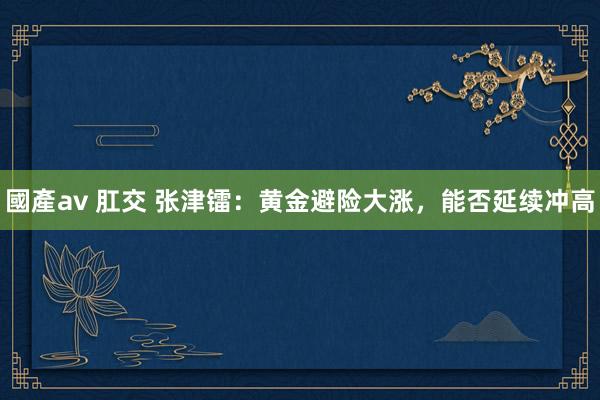 國產av 肛交 张津镭：黄金避险大涨，能否延续冲高